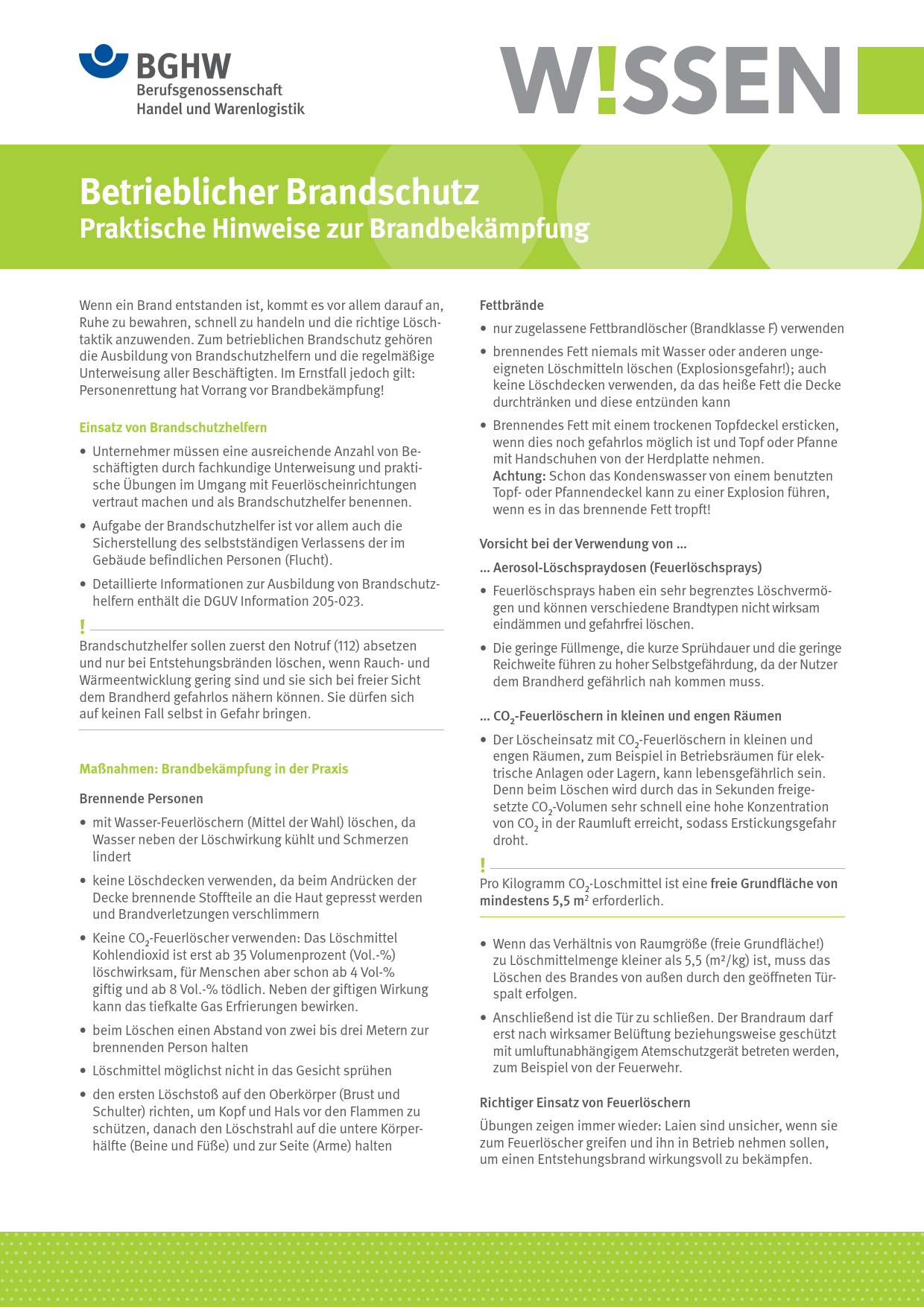 BGHW
Berufsgenossenschaft
Handel und Warenlogistik

W!SSEN

Betrieblicher Brandschutz
Praktische Hinweise zur Brandbekämpfung

Wenn ein Brand entstanden ist, kommt es vor allem darauf an, Ruhe zu bewahren, schnell zu handeln und die richtige Löschtaktik anzuwenden. Zum betrieblichen Brandschutz gehören die Ausbildung von Brandschutzhelfern und die regelmäßige Unterweisung aller Beschäftigten. Im Ernstfall jedoch gilt: Personenrettung hat Vorrang vor Brandbekämpfung!

Einsatz von Brandschutzhelfern

• Unternehmer müssen eine ausreichende Anzahl von Beschäftigten durch fachkundige Unterweisung und praktische Übungen im Umgang mit Feuerlöscheinrichtungen vertraut machen und als Brandschutzhelfer benennen.
• Aufgabe der Brandschutzhelfer ist vor allem auch die Sicherstellung des selbstständigen Verlassens der im Gebäude befindlichen Personen (Flucht).
• Detaillierte Informationen zur Ausbildung von Brandschutzhelfern enthält die DGUV Information 205-023.

!
Brandschutzhelfer sollen zuerst den Notruf (112) absetzen und nur bei Entstehungsbränden löschen, wenn Rauch- und Wärmeentwicklung gering sind und sie sich bei freier Sicht dem Brandherd gefahrlos nähern können. Sie dürfen sich auf keinen Fall selbst in Gefahr bringen.

Maßnahmen: Brandbekämpfung in der Praxis

Brennende Personen

• mit Wasser-Feuerlöschern (Mittel der Wahl) löschen, da Wasser neben der Löschwirkung kühlt und Schmerzen lindert
• keine Löschdecken verwenden, da beim Andrücken der Decke brennende Stoffteile an die Haut gepresst werden und Brandverletzungen verschlimmern
• Keine $CO_2$-Feuerlöscher verwenden: Das Löschmittel Kohlendioxid ist erst ab 35 Volumenprozent (Vol.-%) löschwirksam, für Menschen aber schon ab 4 Vol-% giftig und ab 8 Vol.-% tödlich. Neben der giftigen Wirkung kann das tiefkalte Gas Erfrierungen bewirken.
• beim Löschen einen Abstand von zwei bis drei Metern zur brennenden Person halten
• Löschmittel möglichst nicht in das Gesicht sprühen
• den ersten Löschstoß auf den Oberkörper (Brust und Schulter) richten, um Kopf und Hals vor den Flammen zu schützen, danach den Löschstrahl auf die untere Körperhälfte (Beine und Füße) und zur Seite (Arme) halten

Fettbrände

• nur zugelassene Fettbrandlöscher (Brandklasse F) verwenden
• brennendes Fett niemals mit Wasser oder anderen ungeeigneten Löschmitteln löschen (Explosionsgefahr!); auch keine Löschdecken verwenden, da das heiße Fett die Decke durchtränken und diese entzünden kann
• Brennendes Fett mit einem trockenen Topfdeckel ersticken, wenn dies noch gefahrlos möglich ist und Topf oder Pfanne mit Handschuhen von der Herdplatte nehmen.
Achtung: Schon das Kondenswasser von einem benutzten Topf- oder Pfannendeckel kann zu einer Explosion führen, wenn es in das brennende Fett tropft!

Vorsicht bei der Verwendung von ...

... Aerosol-Löschspraydosen (Feuerlöschsprays)

• Feuerlöschsprays haben ein sehr begrenztes Löschvermögen und können verschiedene Brandtypen nicht wirksam eindämmen und gefahrfrei löschen.
• Die geringe Füllmenge, die kurze Sprühdauer und die geringe Reichweite führen zu hoher Selbstgefährdung, da der Nutzer dem Brandherd gefährlich nah kommen muss.

... $CO_2$-Feuerlöschern in kleinen und engen Räumen

• Der Löscheinsatz mit $CO_2$-Feuerlöschern in kleinen und engen Räumen, zum Beispiel in Betriebsräumen für elektrische Anlagen oder Lagern, kann lebensgefährlich sein. Denn beim Löschen wird durch das in Sekunden freigesetzte $CO_2$-Volumen sehr schnell eine hohe Konzentration von $CO_2$ in der Raumluft erreicht, sodass Erstickungsgefahr droht.

!
Pro Kilogramm $CO_2$-Loschmittel ist eine freie Grundfläche von mindestens 5,5 $m^2$ erforderlich.

• Wenn das Verhältnis von Raumgröße (freie Grundfläche!) zu Löschmittelmenge kleiner als 5,5 ($m^2$/kg) ist, muss das Löschen des Brandes von außen durch den geöffneten Türspalt erfolgen.
• Anschließend ist die Tür zu schließen. Der Brandraum darf erst nach wirksamer Belüftung beziehungsweise geschützt mit umluftunabhängigem Atemschutzgerät betreten werden, zum Beispiel von der Feuerwehr.

Richtiger Einsatz von Feuerlöschern

Übungen zeigen immer wieder: Laien sind unsicher, wenn sie zum Feuerlöscher greifen und ihn in Betrieb nehmen sollen, um einen Entstehungsbrand wirkungsvoll zu bekämpfen.